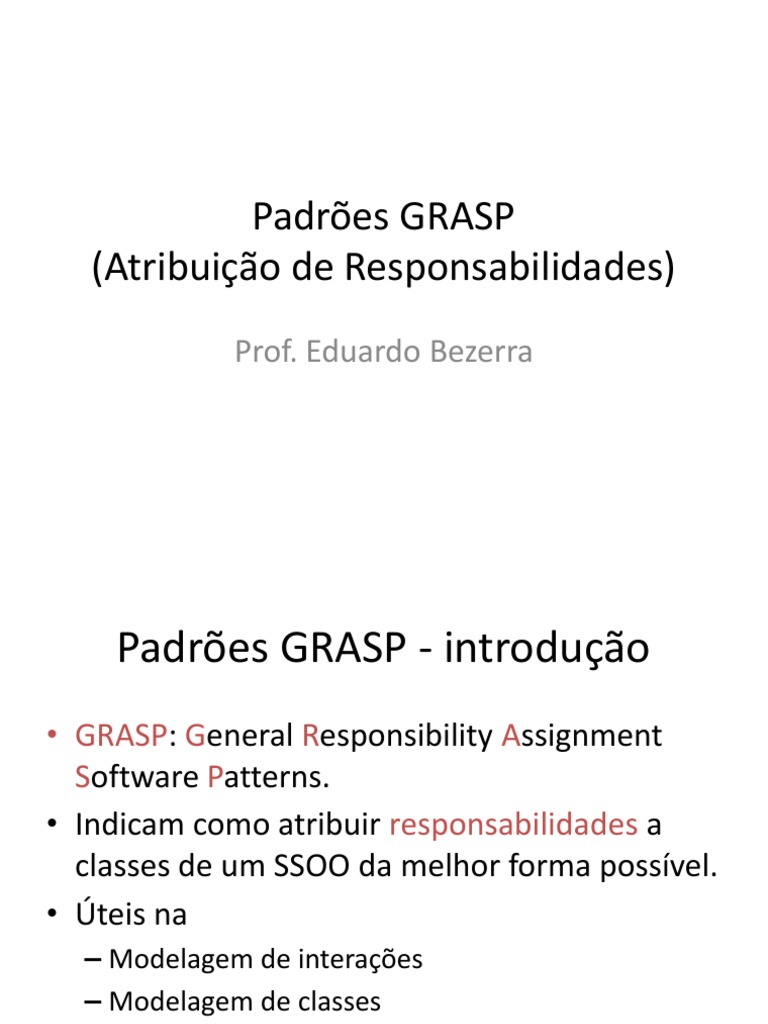 Padrões GRASP
(Atribuição de Responsabilidades)

Prof. Eduardo Bezerra

Padrões GRASP - introdução

• GRASP: General Responsibility Assignment Software Patterns.
• Indicam como atribuir responsabilidades a classes de um SSOO da melhor forma possível.
• Úteis na
– Modelagem de interações
– Modelagem de classes